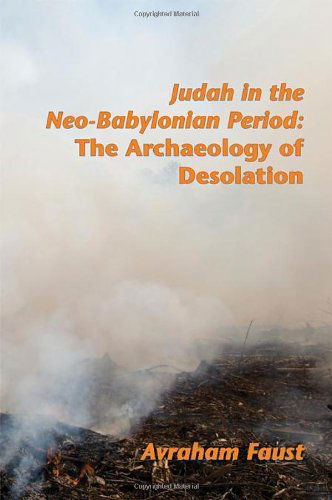 Copyrighted Material

Judah in the Neo-Babylonian Period: The Archaeology of Desolation

Avraham Faust

Copyrighted Material